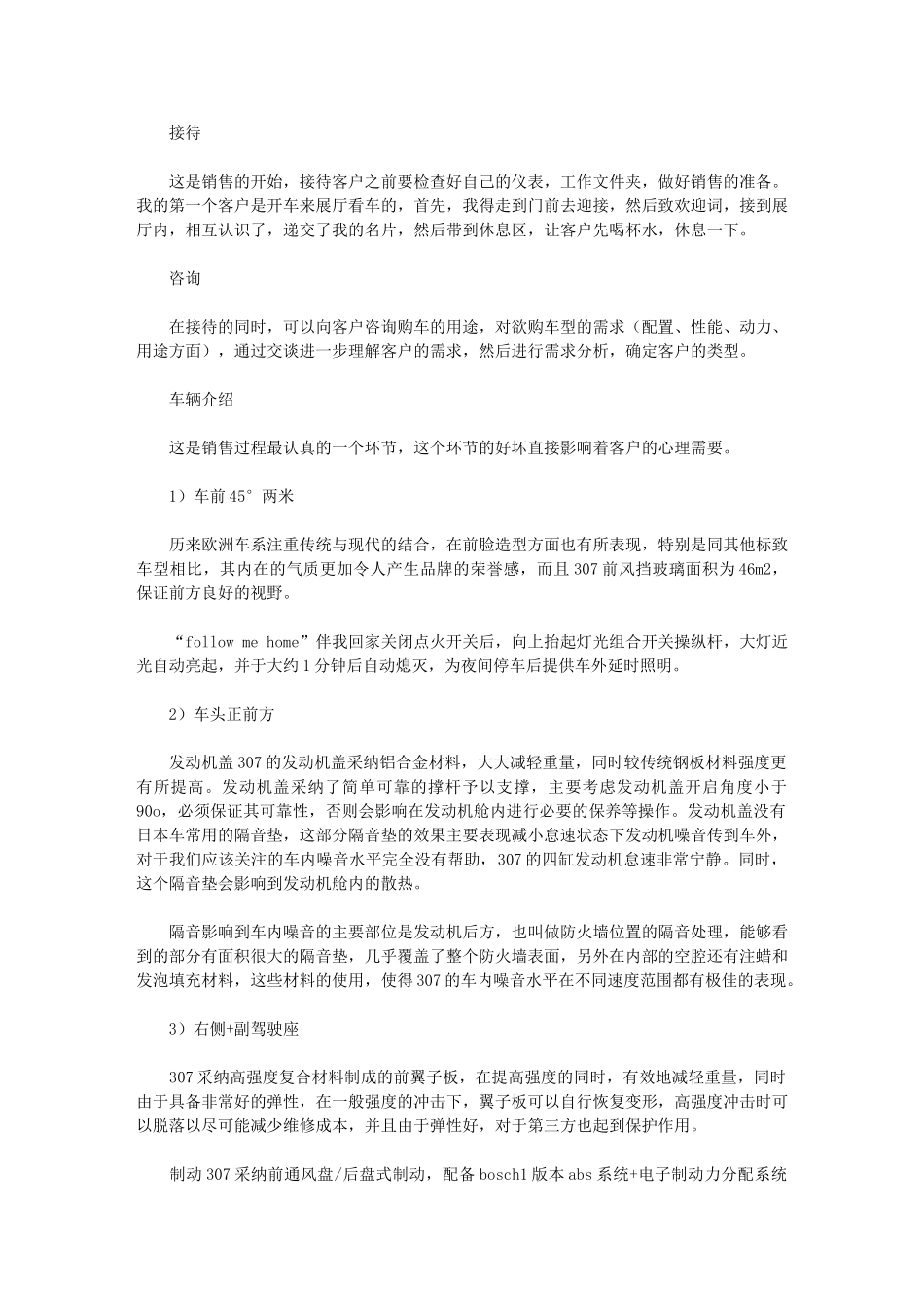 接待

这是销售的开始，接待客户之前要检查好自己的仪表，工作文件夹，做好销售的准备。我的第一个客户是开车来展厅看车的，首先，我得走到门前去迎接，然后致欢迎词，接到展厅内，相互认识了，递交了我的名片，然后带到休息区，让客户先喝杯水，休息一下。

咨询

在接待的同时，可以向客户咨询购车的用途，对欲购车型的需求（配置、性能、动力、用途方面），通过交谈进一步理解客户的需求，然后进行需求分析，确定客户的类型。

车辆介绍

这是销售过程最认真的一个环节，这个环节的好坏直接影响着客户的心理需要。

1）车前45°两米

历来欧洲车系注重传统与现代的结合，在前脸造型方面也有所表现，特别是同其他标致车型相比，其内在的气质更加令人产生品牌的荣誉感，而且307前风挡玻璃面积为46m2，保证前方良好的视野。

“follow me home”伴我回家关闭点火开关后，向上抬起灯光组合开关操纵杆，大灯近光自动亮起，并于大约1分钟后自动熄灭，为夜间停车后提供车外延时照明。

2）车头正前方

发动机盖307的发动机盖采纳铝合金材料，大大减轻重量，同时较传统钢板材料强度更有所提高。发动机盖采纳了简单可靠的撑杆予以支撑，主要考虑发动机盖开启角度小于90o，必须保证其可靠性，否则会影响在发动机舱内进行必要的保养等操作。发动机盖没有日本车常用的隔音垫，这部分隔音垫的效果主要表现减小怠速状态下发动机噪音传到车外，对于我们应该关注的车内噪音水平完全没有帮助，307的四缸发动机怠速非常宁静。同时，这个隔音垫会影响到发动机舱内的散热。

隔音影响到车内噪音的主要部位是发动机后方，也叫做防火墙位置的隔音处理，能够看到的部分有面积很大的隔音垫，几乎覆盖了整个防火墙表面，另外在内部的空腔还有注蜡和发泡填充材料，这些材料的使用，使得307的车内噪音水平在不同速度范围都有极佳的表现。

3）右侧+副驾驶座

307采纳高强度复合材料制成的前翼子板，在提高强度的同时，有效地减轻重量，同时由于具备非常好的弹性，在一般强度的冲击下，翼子板可以自行恢复变形，高强度冲击时可以脱落以尽可能减少维修成本，并且由于弹性好，对于第三方也起到保护作用。

制动307采纳前通风盘/后盘式制动，配备bosch1版本abs系统+电子制动力分配系统